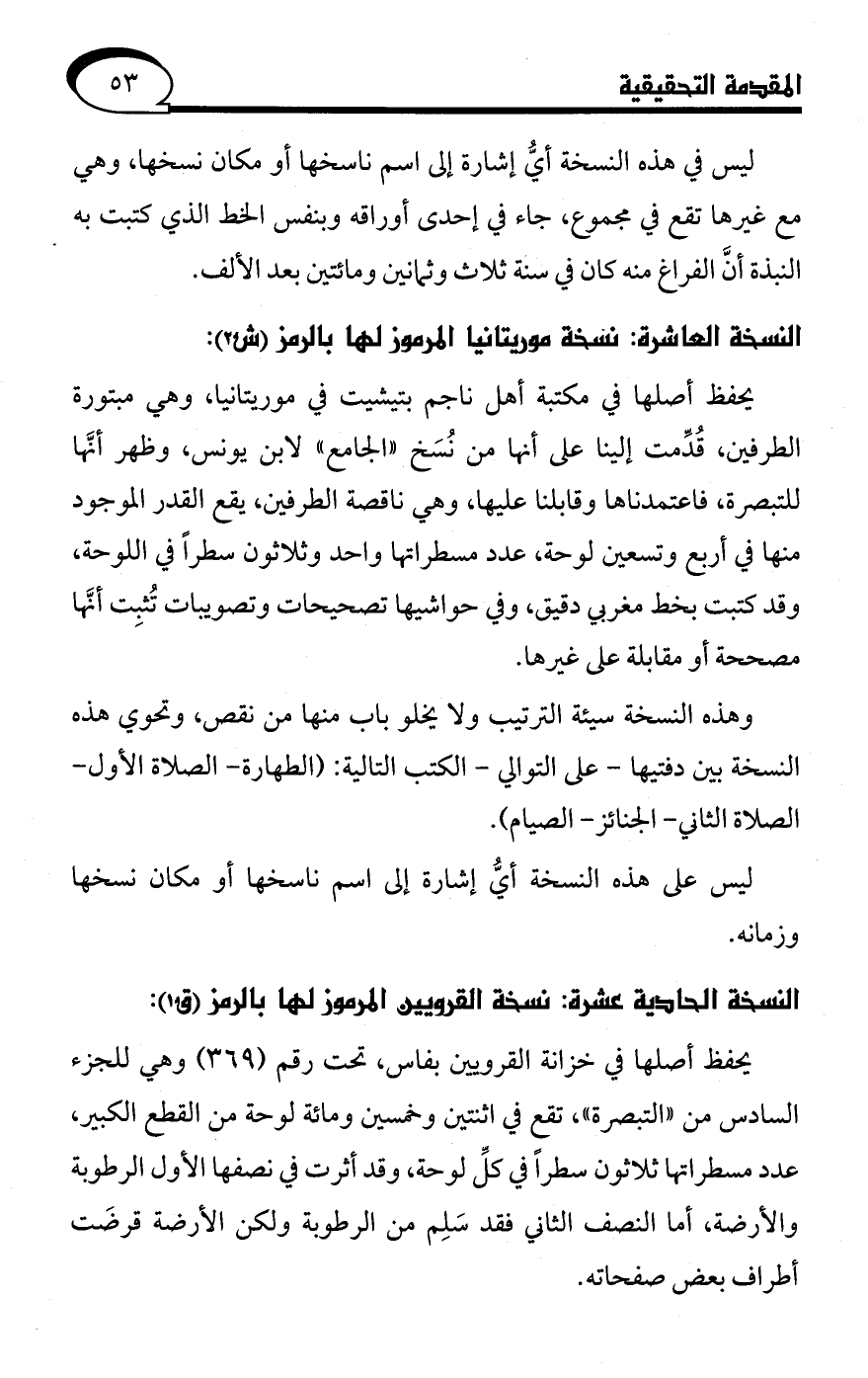 المقدمة التحقيقية ٥٣

ليس في هذه النسخة أيُّ إشارة إلى اسم ناسخها أو مكان نسخها، وهي مع غيرها تقع في مجموع، جاء في إحدى أوراقه وبنفس الخط الذي كتبت به النبذة أنَّ الفراغ منه كان في سنة ثلاث وثمانين ومائتين بعد الألف.

النسخة العاشرة: نسخة موريتانيا المرموز لها بالرمز (ش٢):

يحفظ أصلها في مكتبة أهل ناجم بتيشيت في موريتانيا، وهي مبتورة الطرفين، قُدِّمت إلينا على أنها من نُسَخ «الجامع» لابن يونس، وظهر أنَّها للتبصرة، فاعتمدناها وقابلنا عليها، وهي ناقصة الطرفين، يقع القدر الموجود منها في أربع وتسعين لوحة، عدد مسطراتها واحد وثلاثون سطراً في اللوحة، وقد كتبت بخط مغربي دقيق، وفي حواشيها تصحيحات وتصويبات تُثبِت أنَّها مصححة أو مقابلة على غيرها.

وهذه النسخة سيئة الترتيب ولا يخلو باب منها من نقص، وتحوي هذه النسخة بين دفتيها - على التوالي - الكتب التالية: (الطهارة- الصلاة الأول- الصلاة الثاني- الجنائز- الصيام).

ليس على هذه النسخة أيُّ إشارة إلى اسم ناسخها أو مكان نسخها وزمانه.

النسخة الحادية عشرة: نسخة القرويين المرموز لها بالرمز (ق١):

يحفظ أصلها في خزانة القرويين بفاس، تحت رقم (٣٦٩) وهي للجزء السادس من «التبصرة»، تقع في اثنتين وخمسين ومائة لوحة من القطع الكبير، عدد مسطراتها ثلاثون سطراً في كلِّ لوحة، وقد أثرت في نصفها الأول الرطوبة والأرضة، أما النصف الثاني فقد سَلِم من الرطوبة ولكن الأرضة قرضَت أطراف بعض صفحاته.